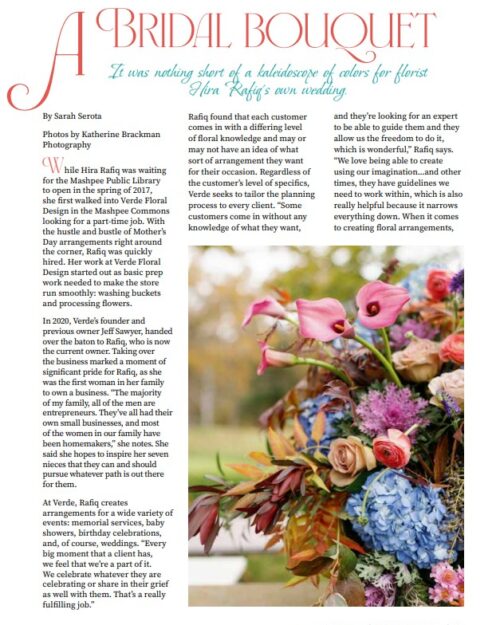 A BRIDAL BOUQUET

It was nothing short of a kaleidoscope of colors for florist Hira Rafiq's own wedding.

By Sarah Serota

Photos by Katherine Brackman Photography

While Hira Rafiq was waiting for the Mashpee Public Library to open in the spring of 2017, she first walked into Verde Floral Design in the Mashpee Commons looking for a part-time job. With the hustle and bustle of Mother's Day arrangements right around the corner, Rafiq was quickly hired. Her work at Verde Floral Design started out as basic prep work needed to make the store run smoothly: washing buckets and processing flowers.

In 2020, Verde's founder and previous owner Jeff Sawyer, handed over the baton to Rafiq, who is now the current owner. Taking over the business marked a moment of significant pride for Rafiq, as she was the first woman in her family to own a business. "The majority of my family, all of the men are entrepreneurs. They've all had their own small businesses, and most of the women in our family have been homemakers," she notes. She said she hopes to inspire her seven nieces that they can and should pursue whatever path is out there for them.

At Verde, Rafiq creates arrangements for a wide variety of events: memorial services, baby showers, birthday celebrations, and, of course, weddings. "Every big moment that a client has, we feel that we're a part of it. We celebrate whatever they are celebrating or share in their grief as well with them. That's a really fulfilling job."

Rafiq found that each customer comes in with a differing level of floral knowledge and may or may not have an idea of what sort of arrangement they want for their occasion. Regardless of the customer's level of specifics, Verde seeks to tailor the planning process to every client. "Some customers come in without any knowledge of what they want,

and they're looking for an expert to be able to guide them and they allow us the freedom to do it, which is wonderful," Rafiq says. "We love being able to create using our imagination...and other times, they have guidelines we need to work within, which is also really helpful because it narrows everything down. When it comes to creating floral arrangements,